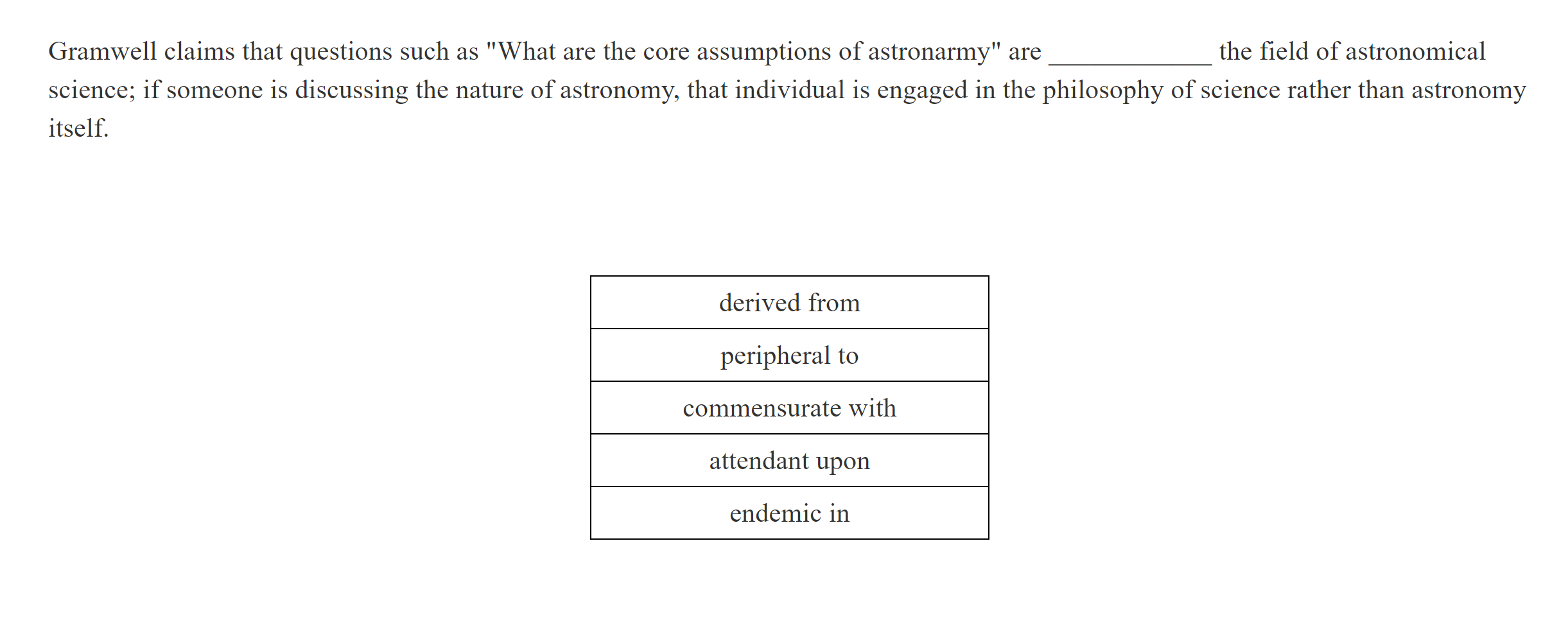 Gramwell claims that questions such as "What are the core assumptions of astronarmy" are ____________ the field of astronomical science; if someone is discussing the nature of astronomy, that individual is engaged in the philosophy of science rather than astronomy itself.

| derived from |
|---|
| peripheral to |
| commensurate with |
| attendant upon |
| endemic in |